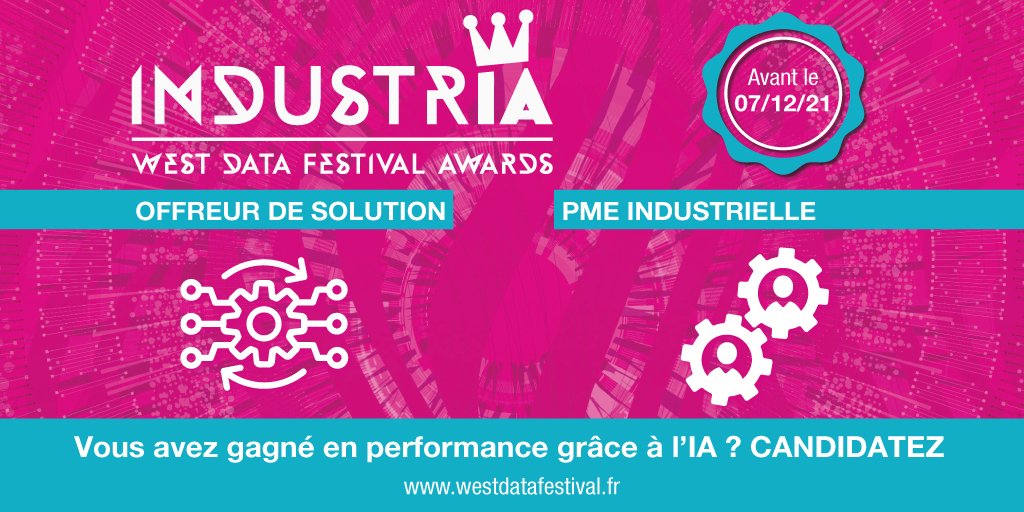 INDUSTRIA
WEST DATA FESTIVAL AWARDS

Avant le
07/12/21

OFFREUR DE SOLUTION

PME INDUSTRIELLE

Vous avez gagné en performance grâce à l'IA ? CANDIDATEZ

www.westdatafestival.fr